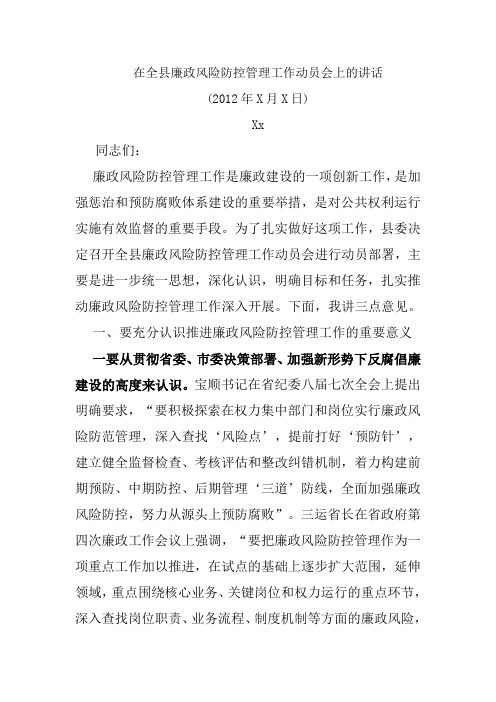 在全县廉政风险防控管理工作动员会上的讲话

(2012年X月X日)

Xx

同志们：

廉政风险防控管理工作是廉政建设的一项创新工作，是加强惩治和预防腐败体系建设的重要举措，是对公共权利运行实施有效监督的重要手段。为了扎实做好这项工作，县委决定召开全县廉政风险防控管理工作动员会进行动员部署，主要是进一步统一思想，深化认识，明确目标和任务，扎实推动廉政风险防控管理工作深入开展。下面，我讲三点意见。

一、要充分认识推进廉政风险防控管理工作的重要意义

一要从贯彻省委、市委决策部署、加强新形势下反腐倡廉建设的高度来认识。宝顺书记在省纪委八届七次全会上提出明确要求，“要积极探索在权力集中部门和岗位实行廉政风险防范管理，深入查找‘风险点’，提前打好‘预防针’，建立健全监督检查、考核评估和整改纠错机制，着力构建前期预防、中期防控、后期管理‘三道’防线，全面加强廉政风险防控，努力从源头上预防腐败”。三运省长在省政府第四次廉政工作会议上强调，“要把廉政风险防控管理作为一项重点工作加以推进，在试点的基础上逐步扩大范围，延伸领域，重点围绕核心业务、关键岗位和权力运行的重点环节，深入查找岗位职责、业务流程、制度机制等方面的廉政风险，